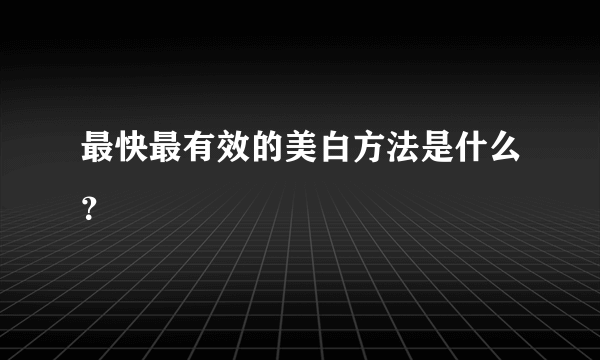 最快最有效的美白方法是什么?